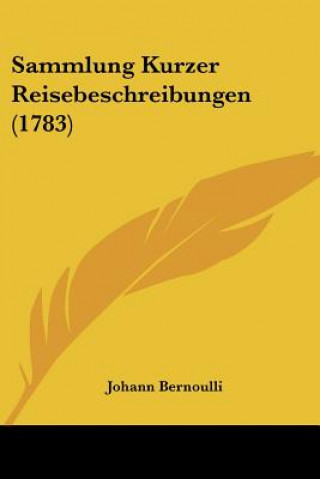 Sammlung Kurzer Reisebeschreibungen (1783)

Johann Bernoulli